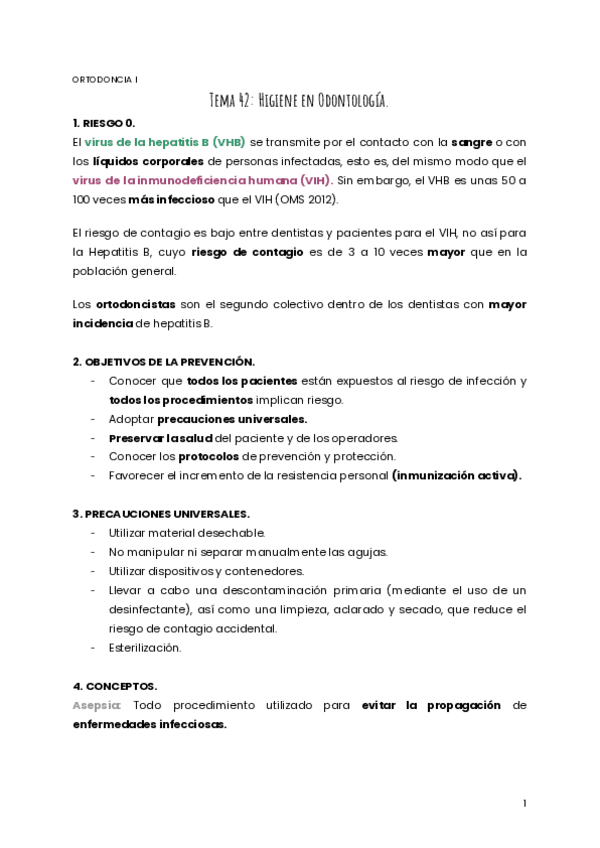 ORTODONCIA I

Tema 42: Higiene en Odontología.

1. RIESGO 0.

El virus de la hepatitis B (VHB) se transmite por el contacto con la sangre o con los líquidos corporales de personas infectadas, esto es, del mismo modo que el virus de la inmunodeficiencia humana (VIH). Sin embargo, el VHB es unas 50 a 100 veces más infeccioso que el VIH (OMS 2012).

El riesgo de contagio es bajo entre dentistas y pacientes para el VIH, no así para la Hepatitis B, cuyo riesgo de contagio es de 3 a 10 veces mayor que en la población general.

Los ortodoncistas son el segundo colectivo dentro de los dentistas con mayor incidencia de hepatitis B.

2. OBJETIVOS DE LA PREVENCIÓN.

- Conocer que todos los pacientes están expuestos al riesgo de infección y todos los procedimientos implican riesgo.
- Adoptar precauciones universales.
- Preservar la salud del paciente y de los operadores.
- Conocer los protocolos de prevención y protección.
- Favorecer el incremento de la resistencia personal (inmunización activa).

3. PRECAUCIONES UNIVERSALES.

- Utilizar material desechable.
- No manipular ni separar manualmente las agujas.
- Utilizar dispositivos y contenedores.
- Llevar a cabo una descontaminación primaria (mediante el uso de un desinfectante), así como una limpieza, aclarado y secado, que reduce el riesgo de contagio accidental.
- Esterilización.

4. CONCEPTOS.

Asepsia: Todo procedimiento utilizado para evitar la propagación de enfermedades infecciosas.

1